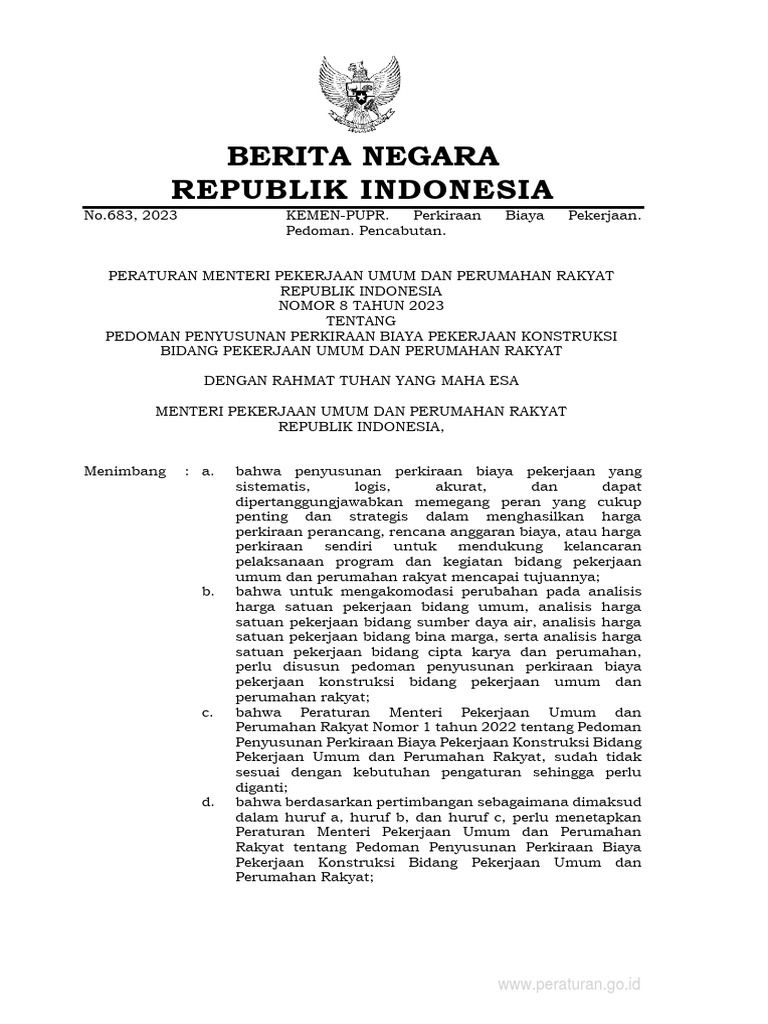 BERITA NEGARA
REPUBLIK INDONESIA

No.683, 2023 KEMEN-PUPR. Perkiraan Biaya Pekerjaan. Pedoman. Pencabutan.

PERATURAN MENTERI PEKERJAAN UMUM DAN PERUMAHAN RAKYAT
REPUBLIK INDONESIA
NOMOR 8 TAHUN 2023
TENTANG
PEDOMAN PENYUSUNAN PERKIRAAN BIAYA PEKERJAAN KONSTRUKSI
BIDANG PEKERJAAN UMUM DAN PERUMAHAN RAKYAT

DENGAN RAHMAT TUHAN YANG MAHA ESA

MENTERI PEKERJAAN UMUM DAN PERUMAHAN RAKYAT
REPUBLIK INDONESIA,

Menimbang : a. bahwa penyusunan perkiraan biaya pekerjaan yang sistematis, logis, akurat, dan dapat dipertanggungjawabkan memegang peran yang cukup penting dan strategis dalam menghasilkan harga perkiraan perancang, rencana anggaran biaya, atau harga perkiraan sendiri untuk mendukung kelancaran pelaksanaan program dan kegiatan bidang pekerjaan umum dan perumahan rakyat mencapai tujuannya;

b. bahwa untuk mengakomodasi perubahan pada analisis harga satuan pekerjaan bidang umum, analisis harga satuan pekerjaan bidang sumber daya air, analisis harga satuan pekerjaan bidang bina marga, serta analisis harga satuan pekerjaan bidang cipta karya dan perumahan, perlu disusun pedoman penyusunan perkiraan biaya pekerjaan konstruksi bidang pekerjaan umum dan perumahan rakyat;

c. bahwa Peraturan Menteri Pekerjaan Umum dan Perumahan Rakyat Nomor 1 tahun 2022 tentang Pedoman Penyusunan Perkiraan Biaya Pekerjaan Konstruksi Bidang Pekerjaan Umum dan Perumahan Rakyat, sudah tidak sesuai dengan kebutuhan pengaturan sehingga perlu diganti;

d. bahwa berdasarkan pertimbangan sebagaimana dimaksud dalam huruf a, huruf b, dan huruf c, perlu menetapkan Peraturan Menteri Pekerjaan Umum dan Perumahan Rakyat tentang Pedoman Penyusunan Perkiraan Biaya Pekerjaan Konstruksi Bidang Pekerjaan Umum dan Perumahan Rakyat;

www.peraturan.go.id